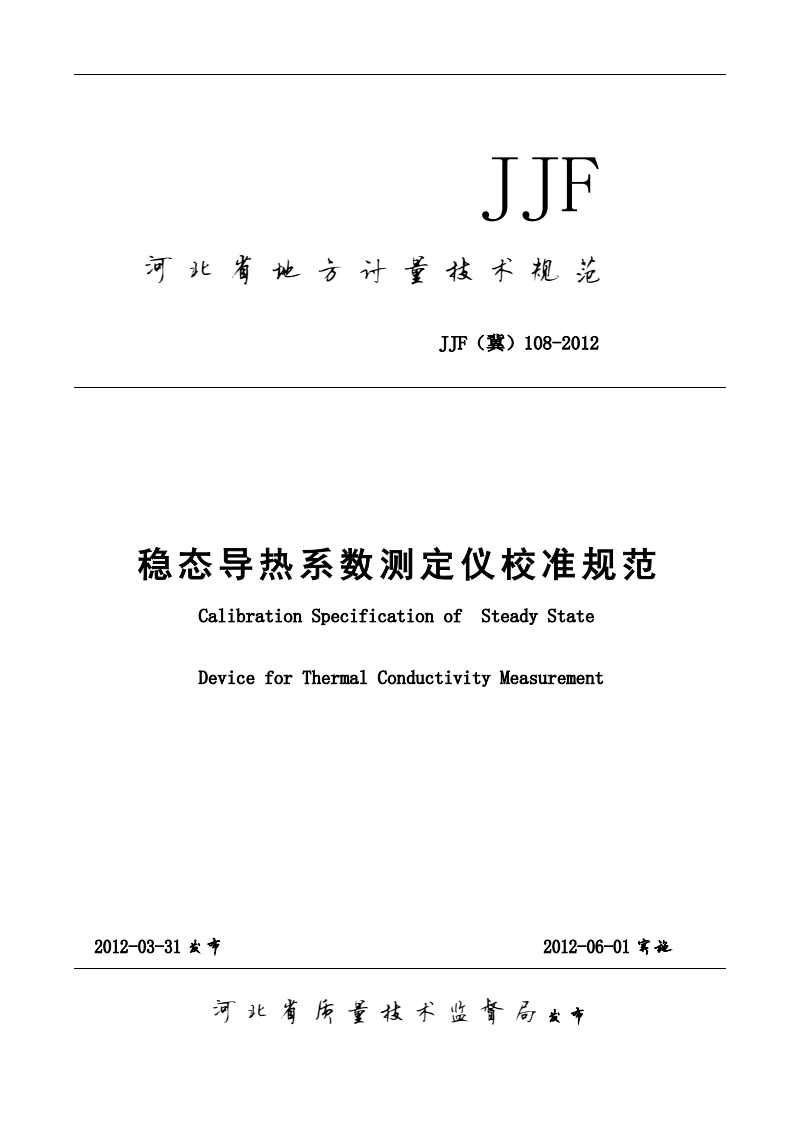 JJF

河北省地方计量技术规范

JJF（冀）108-2012

稳态导热系数测定仪校准规范

Calibration Specification of  Steady State

Device for Thermal Conductivity Measurement

2012-03-31 发布

2012-06-01 实施

河北省质量技术监督局 发布